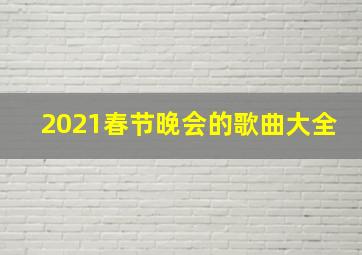 2021春节晚会的歌曲大全